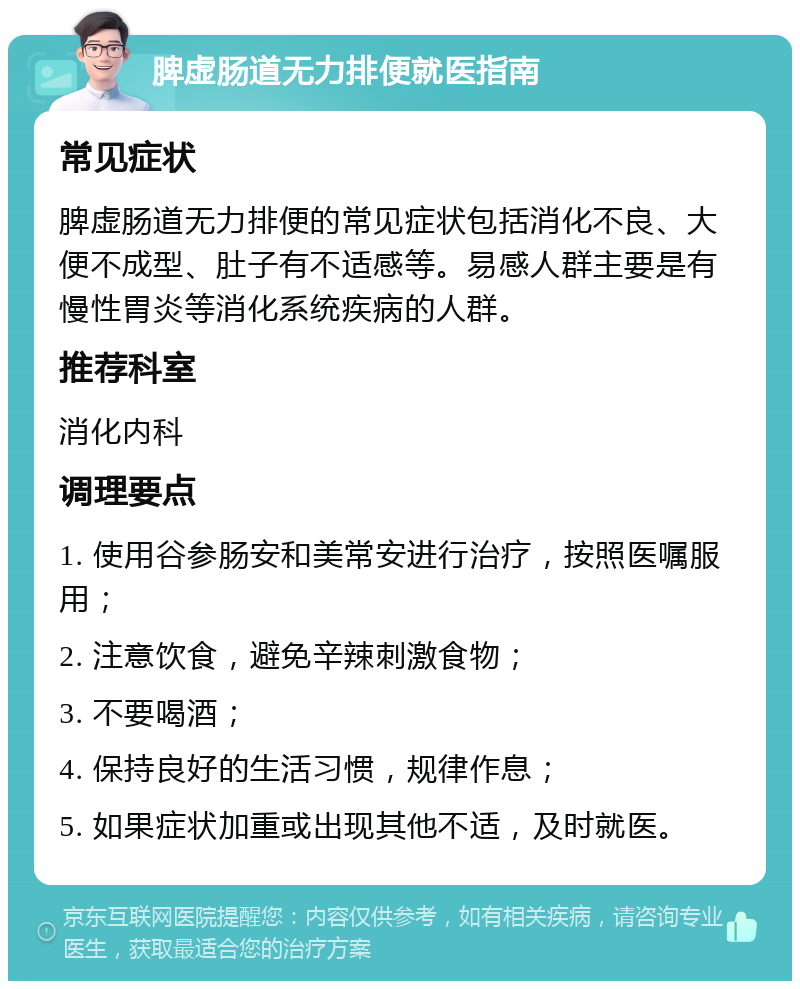 脾虚肠道无力排便就医指南

常见症状

脾虚肠道无力排便的常见症状包括消化不良、大便不成型、肚子有不适感等。易感人群主要是有慢性胃炎等消化系统疾病的人群。

推荐科室

消化内科

调理要点

1. 使用谷参肠安和美常安进行治疗，按照医嘱服用；

2. 注意饮食，避免辛辣刺激食物；

3. 不要喝酒；

4. 保持良好的生活习惯，规律作息；

5. 如果症状加重或出现其他不适，及时就医。

京东互联网医院提醒您：内容仅供参考，如有相关疾病，请咨询专业医生，获取最适合您的治疗方案